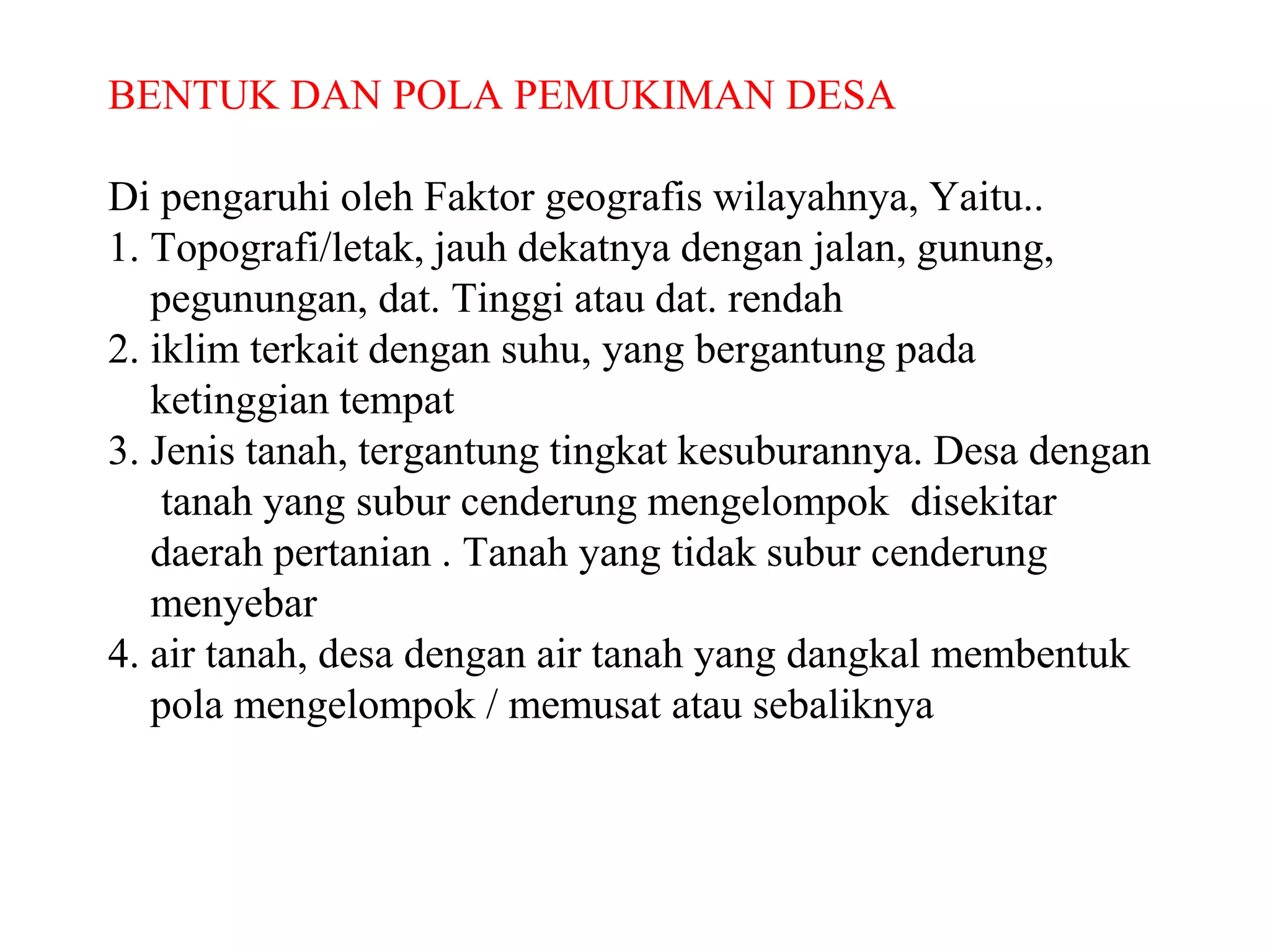 BENTUK DAN POLA PEMUKIMAN DESA

Di pengaruhi oleh Faktor geografis wilayahnya, Yaitu..
1. Topografi/letak, jauh dekatnya dengan jalan, gunung, pegunungan, dat. Tinggi atau dat. rendah
2. iklim terkait dengan suhu, yang bergantung pada ketinggian tempat
3. Jenis tanah, tergantung tingkat kesuburannya. Desa dengan tanah yang subur cenderung mengelompok disekitar daerah pertanian . Tanah yang tidak subur cenderung menyebar
4. air tanah, desa dengan air tanah yang dangkal membentuk pola mengelompok / memusat atau sebaliknya